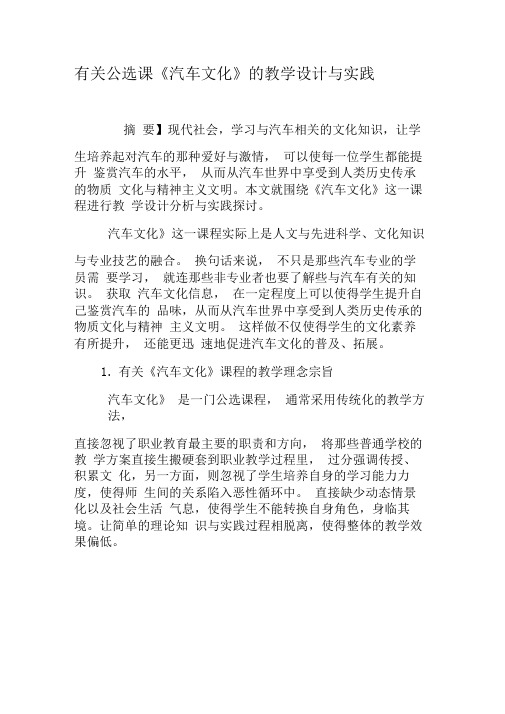 有关公选课《汽车文化》的教学设计与实践

摘 要】现代社会，学习与汽车相关的文化知识，让学

生培养起对汽车的那种爱好与激情， 可以使每一位学生都能提升 鉴赏汽车的水平， 从而从汽车世界中享受到人类历史传承的物质 文化与精神主义文明。本文就围绕《汽车文化》这一课程进行教 学设计分析与实践探讨。

汽车文化》这一课程实际上是人文与先进科学、文化知识

与专业技艺的融合。 换句话来说， 不只是那些汽车专业的学员需 要学习， 就连那些非专业者也要了解些与汽车有关的知识。 获取 汽车文化信息， 在一定程度上可以使得学生提升自己鉴赏汽车的 品味，从而从汽车世界中享受到人类历史传承的物质文化与精神 主义文明。 这样做不仅使得学生的文化素养有所提升， 还能更迅 速地促进汽车文化的普及、拓展。

1. 有关《汽车文化》课程的教学理念宗旨

汽车文化》 是一门公选课程， 通常采用传统化的教学方法，

直接忽视了职业教育最主要的职责和方向， 将那些普通学校的教 学方案直接生搬硬套到职业教学过程里， 过分强调传授、积累文 化，另一方面，则忽视了学生培养自身的学习能力力度，使得师 生间的关系陷入恶性循环中。 直接缺少动态情景化以及社会生活 气息，使得学生不能转换自身角色，身临其境。让简单的理论知 识与实践过程相脱离，使得整体的教学效果偏低。